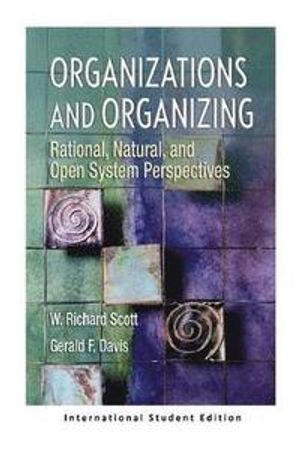 ORGANIZATIONS AND ORGANIZING

Rational, Natural, and Open System Perspectives

W. Richard Scott

Gerald F. Davis

International Student Edition